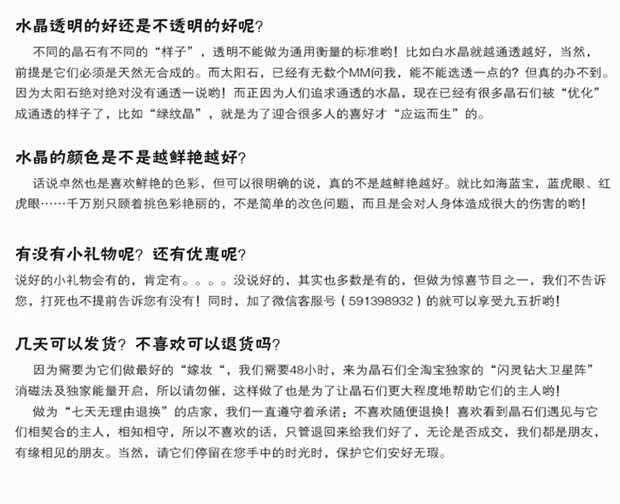 水晶透明的好还是不透明的好呢?

不同的晶石有不同的“样子”，透明不能做为通用衡量的标准哟！比如白水晶就越通透越好，当然，前提是它们必须是天然无合成的。而太阳石，已经有无数个MM问我，能不能选透一点的？但真的办不到。因为太阳石绝对绝对没有通透一说哟！而正因为人们追求通透的水晶，现在已经有很多晶石们被“优化”成通透的样子了，比如“绿纹晶”，就是为了迎合很多人的喜好才“应运而生”的。

水晶的颜色是不是越鲜艳越好?

话说卓然也是喜欢鲜艳的色彩，但可以很明确的说，真的不是越鲜艳越好。就比如海蓝宝，蓝虎眼、红虎眼……千万别只顾着挑色彩艳丽的，不是简单的改色问题，而且是会对人身体造成很大的伤害的哟！

有没有小礼物呢？还有优惠呢?

说好的小礼物会有的，肯定有。。。。没说好的，其实也多数是有的，但做为惊喜节目之一，我们不告诉您，打死也不提前告诉您有没有！同时，加了微信客服号（591398932）的就可以享受九五折哟！

几天可以发货？不喜欢可以退货吗?

因为需要为它们做最好的“嫁妆“，我们需要48小时，来为晶石们全淘宝独家的“闪灵钻大卫星阵”消磁法及独家能量开启，所以请勿催，这样做了也是为了让晶石们更大程度地帮助它们的主人哟！

做为“七天无理由退换”的店家，我们一直遵守着承诺：不喜欢随便退换！喜欢看到晶石们遇见与它们相契合的主人，相知相守，所以不喜欢的话，只管退回来给我们好了，无论是否成交，我们都是朋友，有缘相见的朋友。当然，请它们停留在您手中的时光时，保护它们安好无瑕。